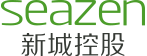 seazen
新城控股